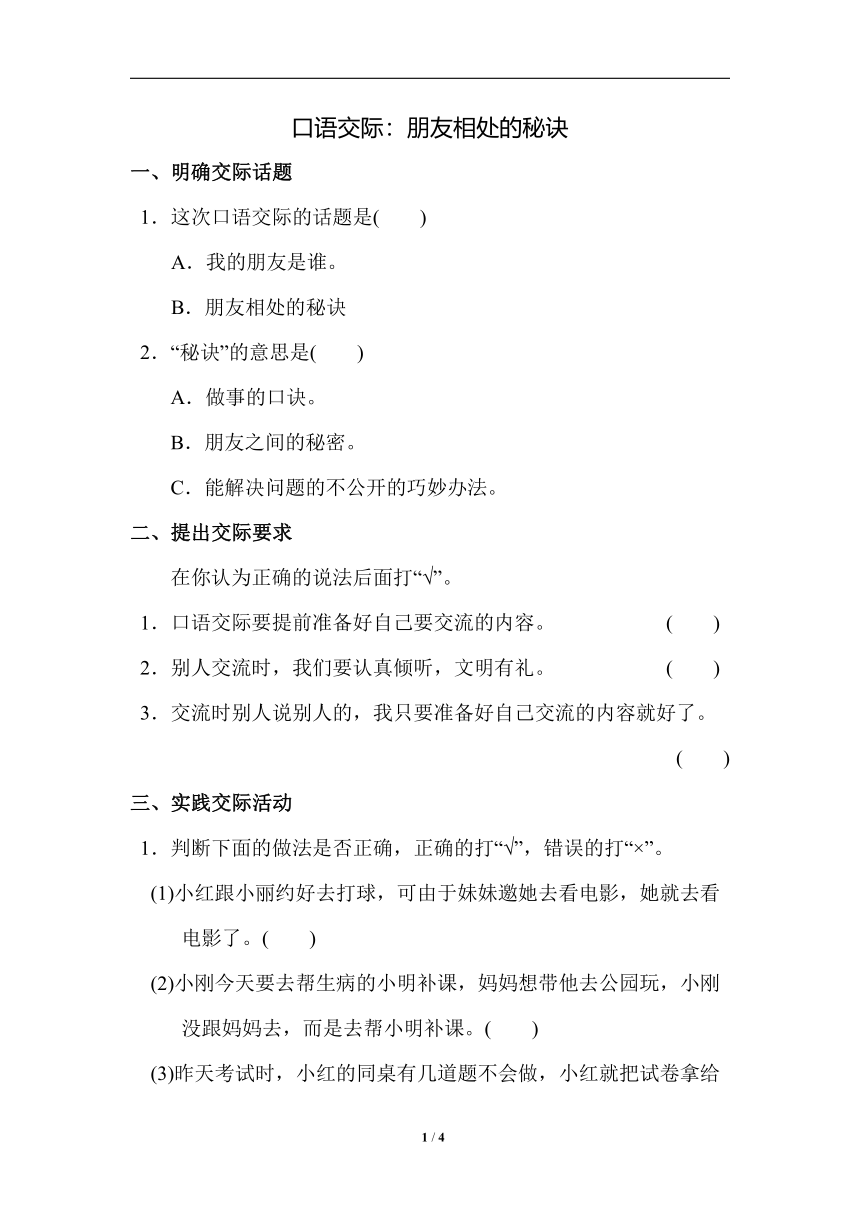 口语交际：朋友相处的秘诀

一、明确交际话题

1．这次口语交际的话题是(　　)

A．我的朋友是谁。

B．朋友相处的秘诀

2．“秘诀”的意思是(　　)

A．做事的口诀。

B．朋友之间的秘密。

C．能解决问题的不公开的巧妙办法。

二、提出交际要求

在你认为正确的说法后面打“√”。

1．口语交际要提前准备好自己要交流的内容。 (　　)

2．别人交流时，我们要认真倾听，文明有礼。 (　　)

3．交流时别人说别人的，我只要准备好自己交流的内容就好了。 (　　)

三、实践交际活动

1．判断下面的做法是否正确，正确的打“√”，错误的打“×”。

(1)小红跟小丽约好去打球，可由于妹妹邀她去看电影，她就去看电影了。(　　)

(2)小刚今天要去帮生病的小明补课，妈妈想带他去公园玩，小刚没跟妈妈去，而是去帮小明补课。(　　)

(3)昨天考试时，小红的同桌有几道题不会做，小红就把试卷拿给

1 / 4